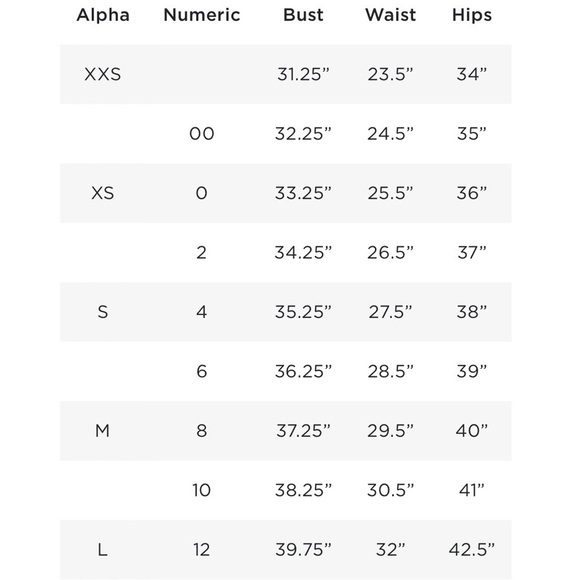 | Alpha | Numeric | Bust | Waist | Hips |
|---|---|---|---|---|
| XXS | | 31.25” | 23.5” | 34” |
| | 00 | 32.25” | 24.5” | 35” |
| XS | 0 | 33.25” | 25.5” | 36” |
| | 2 | 34.25” | 26.5” | 37” |
| S | 4 | 35.25” | 27.5” | 38” |
| | 6 | 36.25” | 28.5” | 39” |
| M | 8 | 37.25” | 29.5” | 40” |
| | 10 | 38.25” | 30.5” | 41” |
| L | 12 | 39.75” | 32” | 42.5” |